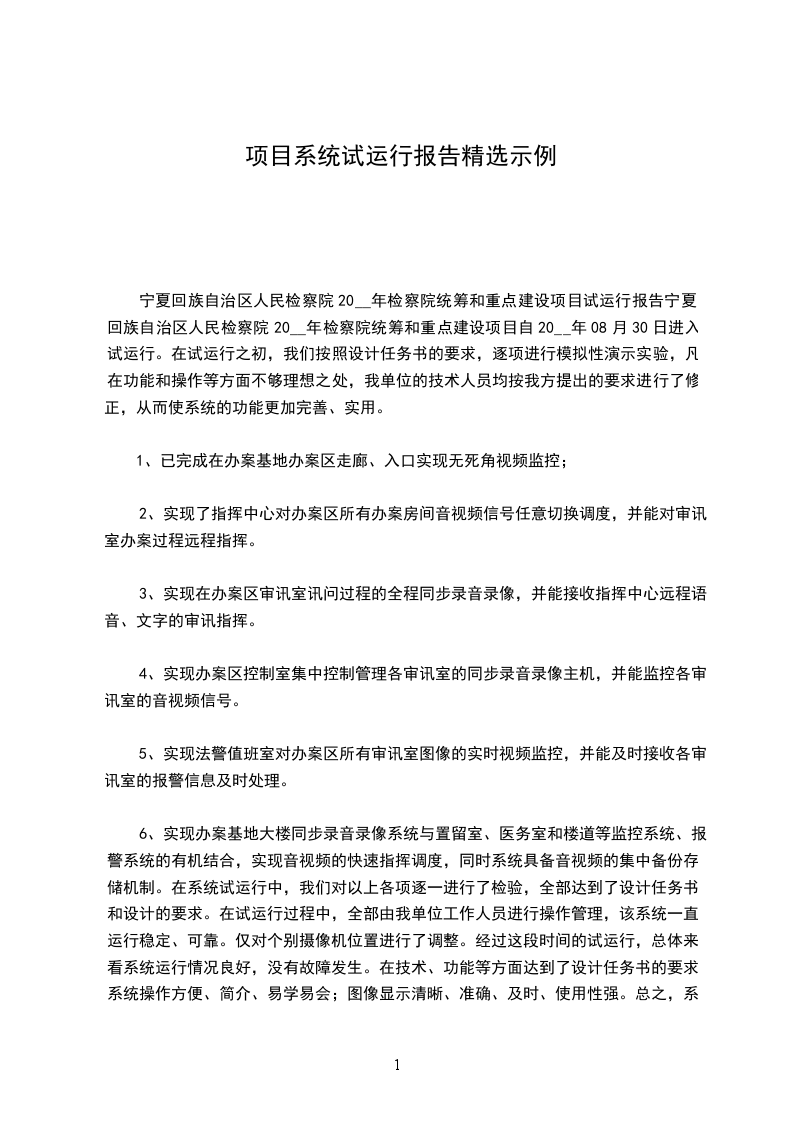 项目系统试运行报告精选示例

宁夏回族自治区人民检察院 20__年检察院统筹和重点建设项目试运行报告宁夏回族自治区人民检察院 20__年检察院统筹和重点建设项目自 20__年 08 月 30 日进入试运行。在试运行之初，我们按照设计任务书的要求，逐项进行模拟性演示实验，凡在功能和操作等方面不够理想之处，我单位的技术人员均按我方提出的要求进行了修正，从而使系统的功能更加完善、实用。

1、已完成在办案基地办案区走廊、入口实现无死角视频监控；

2、实现了指挥中心对办案区所有办案房间音视频信号任意切换调度，并能对审讯室办案过程远程指挥。

3、实现在办案区审讯室讯问过程的全程同步录音录像，并能接收指挥中心远程语音、文字的审讯指挥。

4、实现办案区控制室集中控制管理各审讯室的同步录音录像主机，并能监控各审讯室的音视频信号。

5、实现法警值班室对办案区所有审讯室图像的实时视频监控，并能及时接收各审讯室的报警信息及时处理。

6、实现办案基地大楼同步录音录像系统与置留室、医务室和楼道等监控系统、报警系统的有机结合，实现音视频的快速指挥调度，同时系统具备音视频的集中备份存储机制。在系统试运行中，我们对以上各项逐一进行了检验，全部达到了设计任务书和设计的要求。在试运行过程中，全部由我单位工作人员进行操作管理，该系统一直运行稳定、可靠。仅对个别摄像机位置进行了调整。经过这段时间的试运行，总体来看系统运行情况良好，没有故障发生。在技术、功能等方面达到了设计任务书的要求系统操作方便、简介、易学易会；图像显示清晰、准确、及时、使用性强。总之，系

1